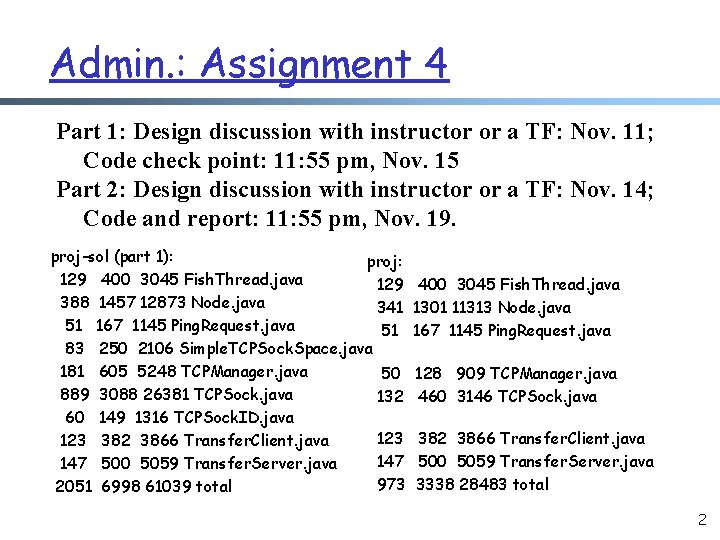 Admin.: Assignment 4

Part 1: Design discussion with instructor or a TF: Nov. 11; Code check point: 11:55 pm, Nov. 15

Part 2: Design discussion with instructor or a TF: Nov. 14; Code and report: 11:55 pm, Nov. 19.

proj-sol (part 1):
129 400 3045 FishThread.java
388 1457 12873 Node.java
51 167 1145 PingRequest.java
83 250 2106 SimpleTCPSockSpace.java
181 605 5248 TCPManager.java
889 3088 26381 TCPSock.java
60 149 1316 TCPSockID.java
123 382 3866 TransferClient.java
147 500 5059 TransferServer.java
2051 6998 61039 total

proj:
129 400 3045 FishThread.java
341 1301 11313 Node.java
51 167 1145 PingRequest.java
50 128 909 TCPManager.java
132 460 3146 TCPSock.java
123 382 3866 TransferClient.java
147 500 5059 TransferServer.java
973 3338 28483 total

2